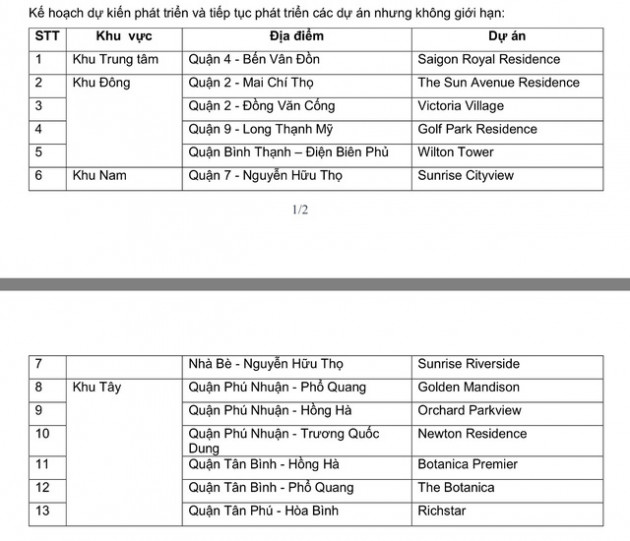 Kế hoạch dự kiến phát triển và tiếp tục phát triển các dự án nhưng không giới hạn:

| STT | Khu vực | Địa điểm | Dự án |
|---|---|---|---|
| 1 | Khu Trung tâm | Quận 4 - Bến Vân Đồn | Saigon Royal Residence |
| 2 | Khu Đông | Quận 2 - Mai Chí Thọ | The Sun Avenue Residence |
| 3 | | Quận 2 - Đồng Văn Cống | Victoria Village |
| 4 | | Quận 9 - Long Thạnh Mỹ | Golf Park Residence |
| 5 | | Quận Bình Thạnh – Điện Biên Phủ | Wilton Tower |
| 6 | Khu Nam | Quận 7 - Nguyễn Hữu Thọ | Sunrise Cityview |

1/2

| 7 | | Nhà Bè - Nguyễn Hữu Thọ | Sunrise Riverside |
|---|---|---|---|
| 8 | Khu Tây | Quận Phú Nhuận - Phổ Quang | Golden Mandison |
| 9 | | Quận Phú Nhuận - Hồng Hà | Orchard Parkview |
| 10 | | Quận Phú Nhuận - Trương Quốc Dung | Newton Residence |
| 11 | | Quận Tân Bình - Hồng Hà | Botanica Premier |
| 12 | | Quận Tân Bình - Phổ Quang | The Botanica |
| 13 | | Quận Tân Phú - Hòa Bình | Richstar |